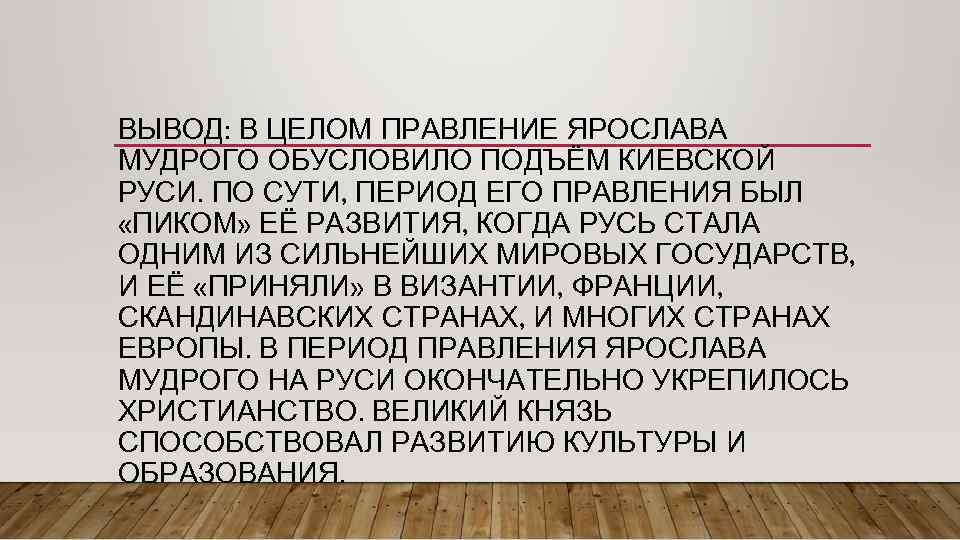 ВЫВОД: В ЦЕЛОМ ПРАВЛЕНИЕ ЯРОСЛАВА МУДРОГО ОБУСЛОВИЛО ПОДЪЁМ КИЕВСКОЙ РУСИ. ПО СУТИ, ПЕРИОД ЕГО ПРАВЛЕНИЯ БЫЛ «ПИКОМ» ЕЁ РАЗВИТИЯ, КОГДА РУСЬ СТАЛА ОДНИМ ИЗ СИЛЬНЕЙШИХ МИРОВЫХ ГОСУДАРСТВ, И ЕЁ «ПРИНЯЛИ» В ВИЗАНТИИ, ФРАНЦИИ, СКАНДИНАВСКИХ СТРАНАХ, И МНОГИХ СТРАНАХ ЕВРОПЫ. В ПЕРИОД ПРАВЛЕНИЯ ЯРОСЛАВА МУДРОГО НА РУСИ ОКОНЧАТЕЛЬНО УКРЕПИЛОСЬ ХРИСТИАНСТВО. ВЕЛИКИЙ КНЯЗЬ СПОСОБСТВОВАЛ РАЗВИТИЮ КУЛЬТУРЫ И ОБРАЗОВАНИЯ.